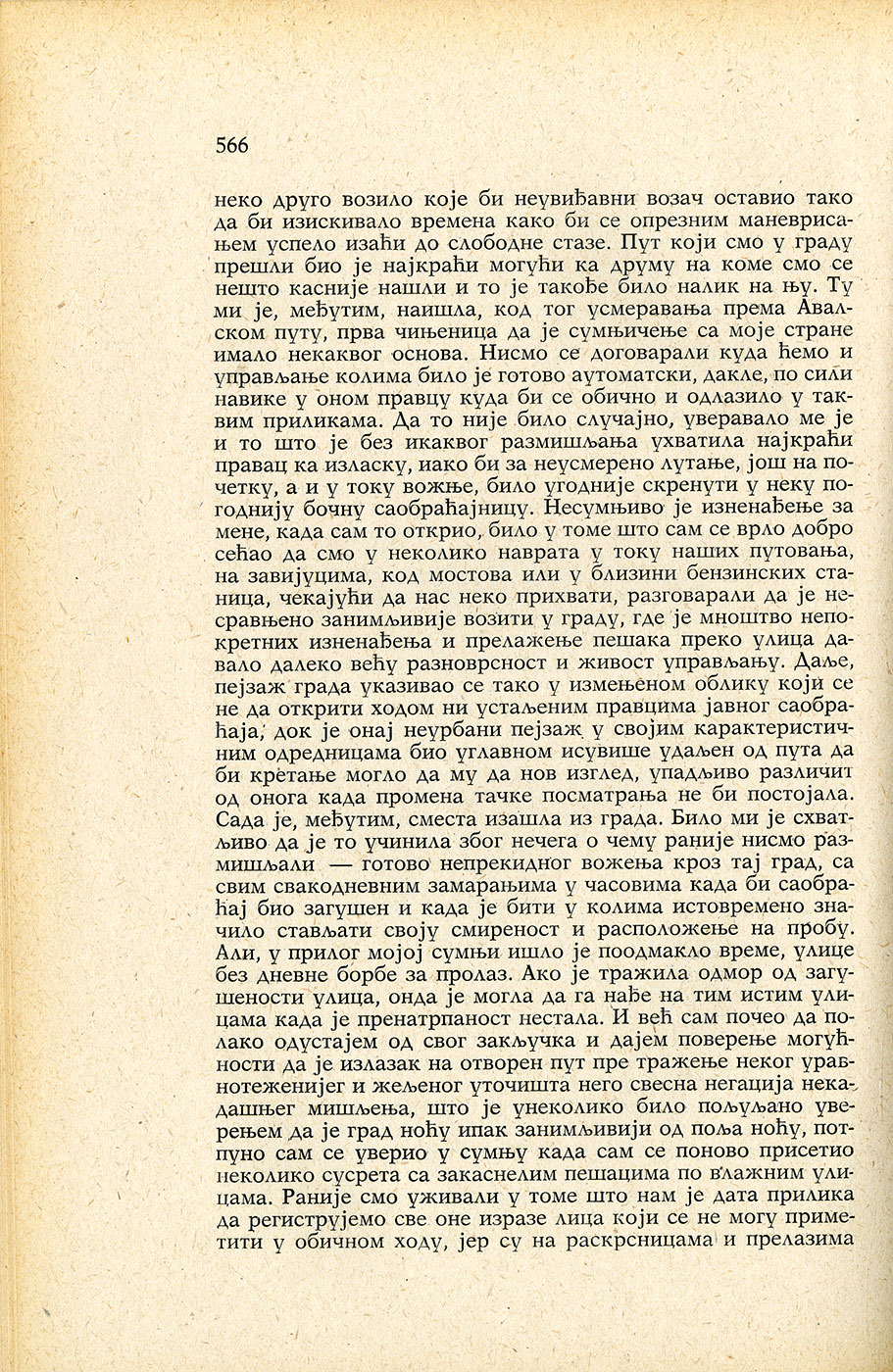 566

неко друго возило које би неувиђавни возач оставио тако да би изискивало времена како би се опрезним маневрисањем успело изаћи до слободне стазе. Пут који смо у граду прешли био је најкраћи могући ка друму на коме смо се нешто касније нашли и то је такође било налик на њу. Ту ми је, међутим, наишла, код тог усмеравања према Авалском путу, прва чињеница да је сумњичење са моје стране имало некаквог основа. Нисмо се договарали куда ћемо и управљање колима било је готово аутоматски, дакле, по сили навике у оном правцу куда би се обично и одлазило у таквим приликама. Да то није било случајно, уверавало ме је и то што је без икаквог размишљања ухватила најкраћи правац ка изласку, иако би за неусмерено лутање, још на почетку, а и у току вожње, било угодније скренути у неку погоднију бочну саобраћајницу. Несумњиво је изненађење за мене, када сам то открио, било у томе што сам се врло добро сећао да смо у неколико наврата у току наших путовања, на завијуцима, код мостова или у близини бензинских станица, чекајући да нас неко прихвати, разговарали да је несравњено занимљивије возити у граду, где је мноштво непокретних изненађења и прелажење пешака преко улица давало далеко већу разноврсност и живост управљању. Даље, пејзаж града указивао се тако у измењеном облику који се не да открити ходом ни устаљеним правцима јавног саобраћаја, док је онај неурбани пејзаж у својим карактеристичним одредницама био углавном исувише удаљен од пута да би кретање могло да му да нов изглед, упадљиво различит од онога када промена тачке посматрања не би постојала. Сада је, међутим, сместа изашла из града. Било ми је схватљиво да је то учинила због нечега о чему раније нисмо размишљали — готово непрекидног вожења кроз тај град, са свим свакодневним замарањима у часовима када би саобраћај био загушен и када је бити у колима истовремено значило стављати своју смиреност и расположење на пробу. Али, у прилог мојој сумњи ишло је поодмакло време, улице без дневне борбе за пролаз. Ако је тражила одмор од загушености улица, онда је могла да га нађе на тим истим улицама када је пренатрпаност нестала. И већ сам почео да полако одустајем од свог закључка и дајем поверење могућности да је излазак на отворен пут пре тражење неког уравнотеженијег и жељеног уточишта него свесна негација некадашњег мишљења, што је унеколико било пољуљано уверењем да је град ноћу ипак занимљивији од поља ноћу, потпуно сам се уверио у сумњу када сам се поново присетио неколико сусрета са закаснелим пешацима по влажним улицама. Раније смо уживали у томе што нам је дата прилика да региструјемо све оне изразе лица који се не могу приметити у обичном ходу, јер су на раскрсницама и прелазима